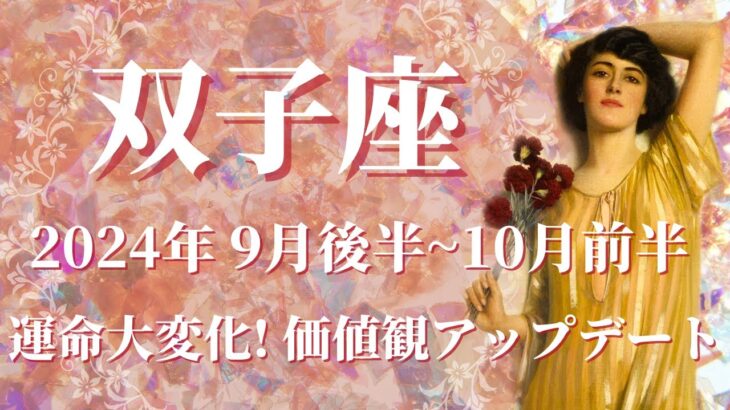 双子座

2024年 9月後半~10月前半

運命大変化! 価値観アップデート